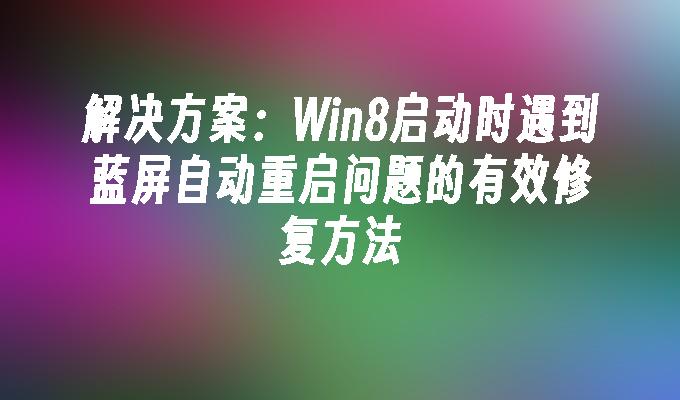 解决方案：Win8启动时遇到蓝屏自动重启问题的有效修复方法